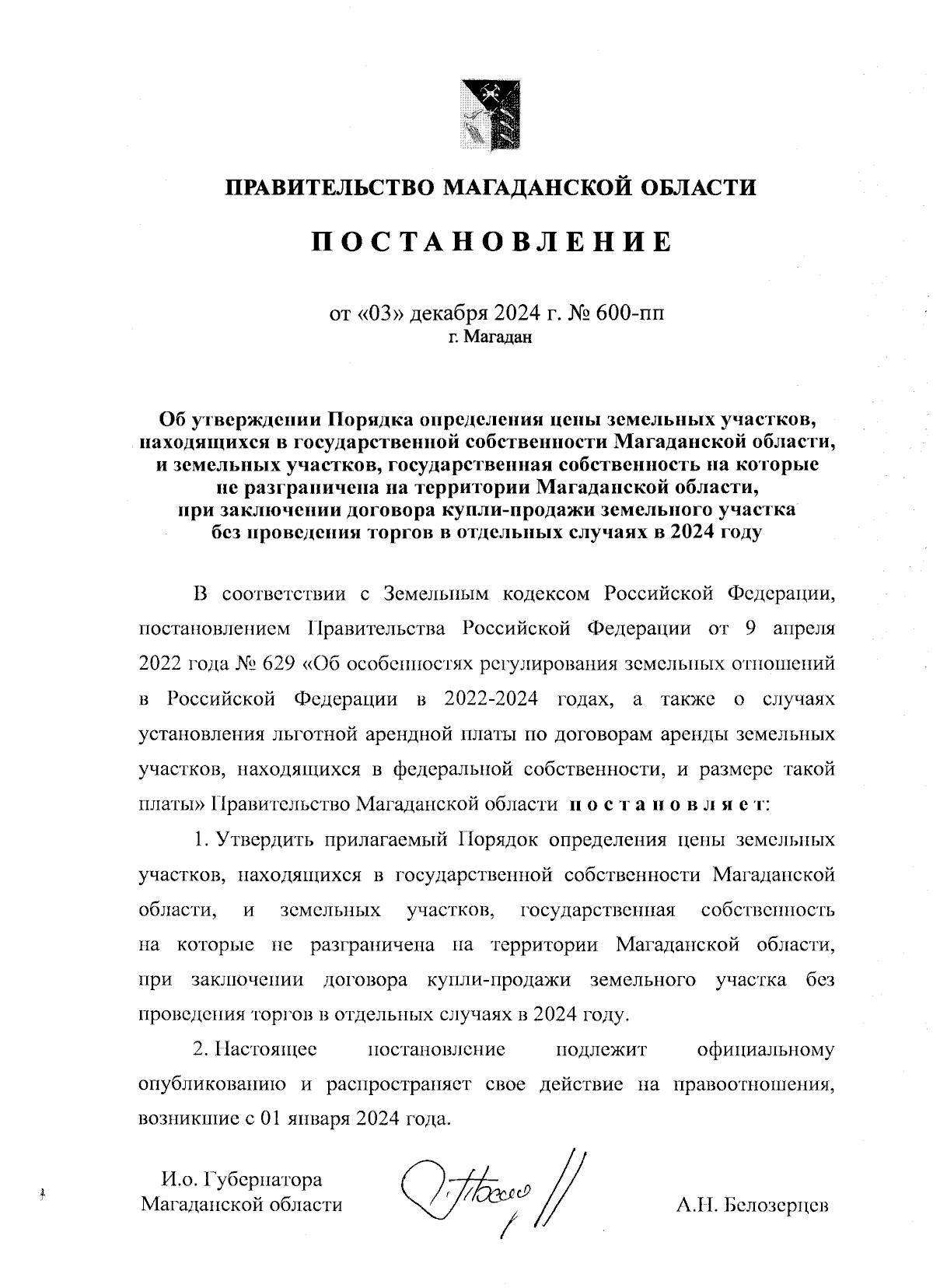 ПРАВИТЕЛЬСТВО МАГАДАНСКОЙ ОБЛАСТИ

ПОСТАНОВЛЕНИЕ

от «03» декабря 2024 г. № 600-пп
г. Магадан

Об утверждении Порядка определения цены земельных участков, находящихся в государственной собственности Магаданской области, и земельных участков, государственная собственность на которые не разграничена на территории Магаданской области, при заключении договора купли-продажи земельного участка без проведения торгов в отдельных случаях в 2024 году

В соответствии с Земельным кодексом Российской Федерации, постановлением Правительства Российской Федерации от 9 апреля 2022 года № 629 «Об особенностях регулирования земельных отношений в Российской Федерации в 2022-2024 годах, а также о случаях установления льготной арендной платы по договорам аренды земельных участков, находящихся в федеральной собственности, и размере такой платы» Правительство Магаданской области постановляет:

1. Утвердить прилагаемый Порядок определения цены земельных участков, находящихся в государственной собственности Магаданской области, и земельных участков, государственная собственность на которые не разграничена на территории Магаданской области, при заключении договора купли-продажи земельного участка без проведения торгов в отдельных случаях в 2024 году.

2. Настоящее постановление подлежит официальному опубликованию и распространяет свое действие на правоотношения, возникшие с 01 января 2024 года.

И.о. Губернатора
Магаданской области

А.Н. Белозерцев